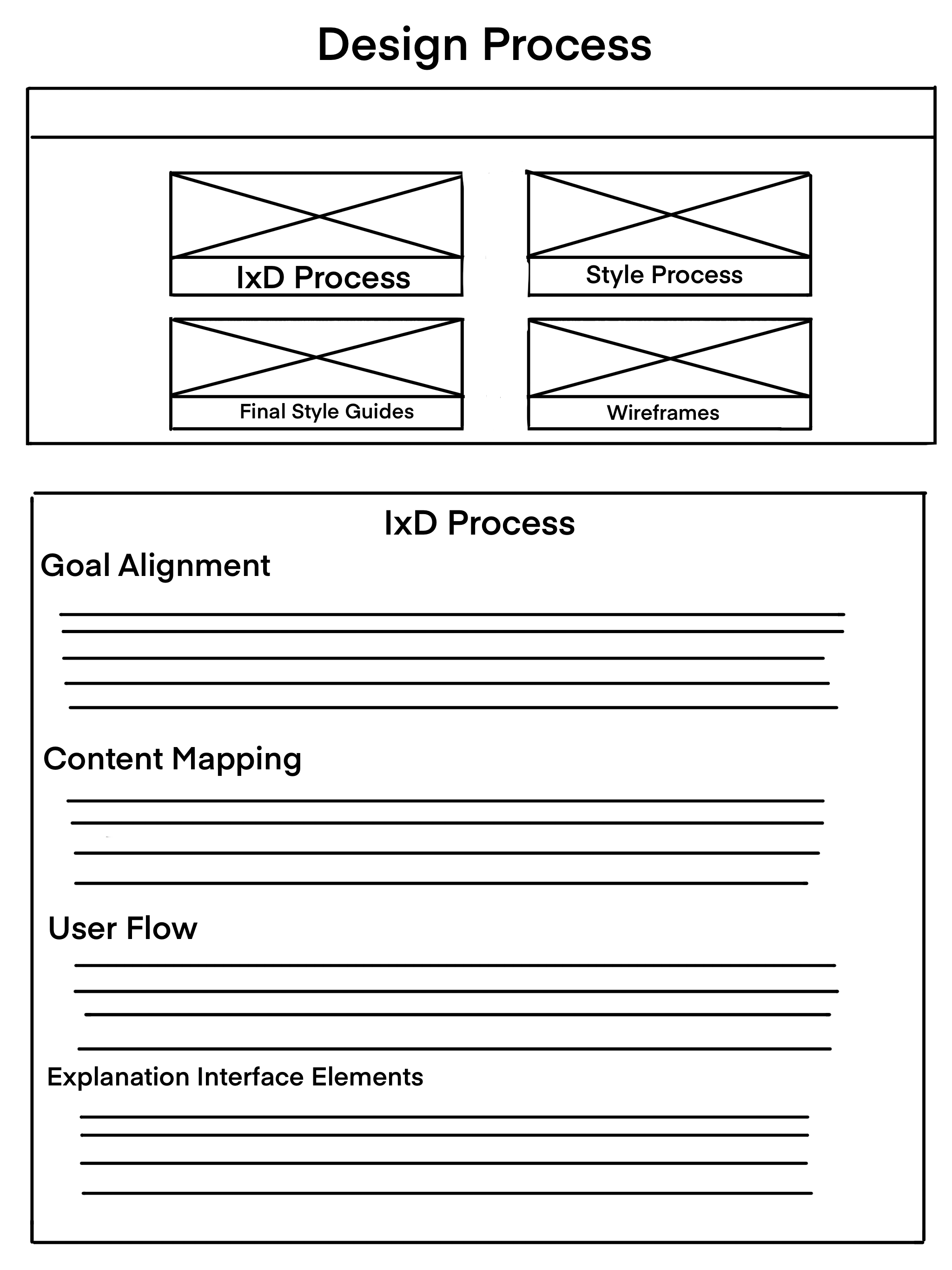 Design Process

IxD Process

Style Process

Final Style Guides

Wireframes

IxD Process

Goal Alignment

Content Mapping

User Flow

Explanation Interface Elements